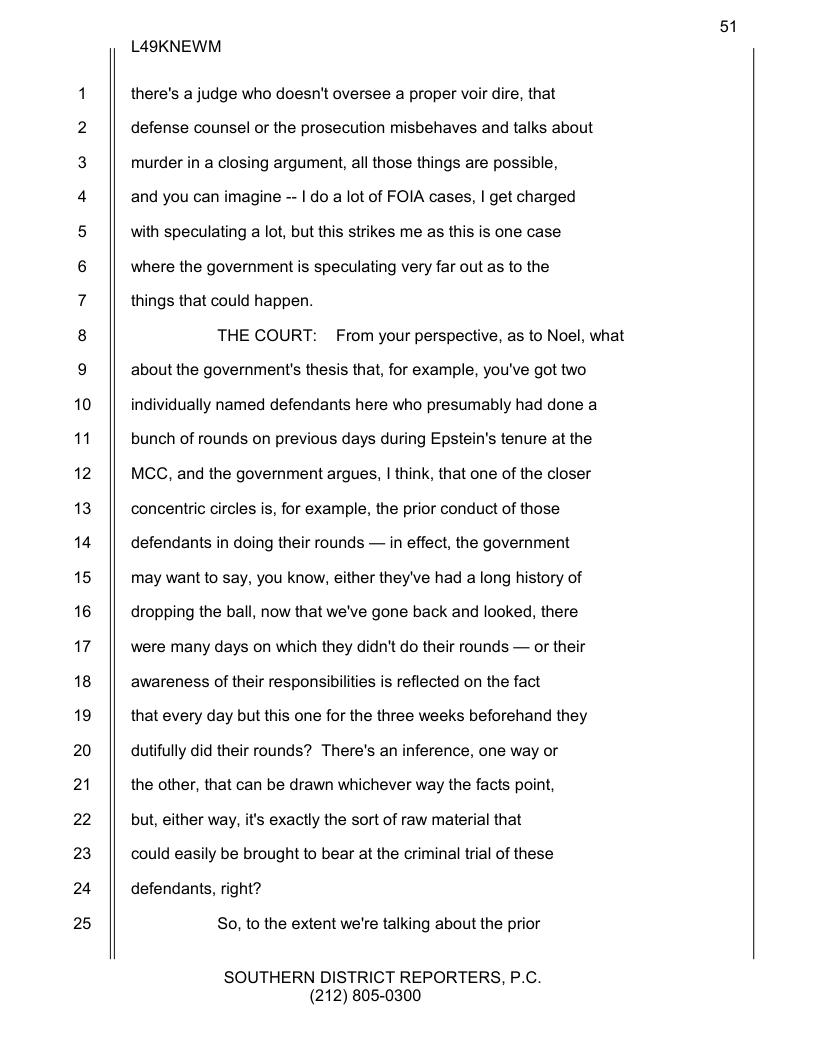 51

L49KNEWM

1 there's a judge who doesn't oversee a proper voir dire, that
2 defense counsel or the prosecution misbehaves and talks about
3 murder in a closing argument, all those things are possible,
4 and you can imagine -- I do a lot of FOIA cases, I get charged
5 with speculating a lot, but this strikes me as this is one case
6 where the government is speculating very far out as to the
7 things that could happen.

8 THE COURT: From your perspective, as to Noel, what
9 about the government's thesis that, for example, you've got two
10 individually named defendants here who presumably had done a
11 bunch of rounds on previous days during Epstein's tenure at the
12 MCC, and the government argues, I think, that one of the closer
13 concentric circles is, for example, the prior conduct of those
14 defendants in doing their rounds — in effect, the government
15 may want to say, you know, either they've had a long history of
16 dropping the ball, now that we've gone back and looked, there
17 were many days on which they didn't do their rounds — or their
18 awareness of their responsibilities is reflected on the fact
19 that every day but this one for the three weeks beforehand they
20 dutifully did their rounds? There's an inference, one way or
21 the other, that can be drawn whichever way the facts point,
22 but, either way, it's exactly the sort of raw material that
23 could easily be brought to bear at the criminal trial of these
24 defendants, right?

25 So, to the extent we're talking about the prior

SOUTHERN DISTRICT REPORTERS, P.C.
(212) 805-0300